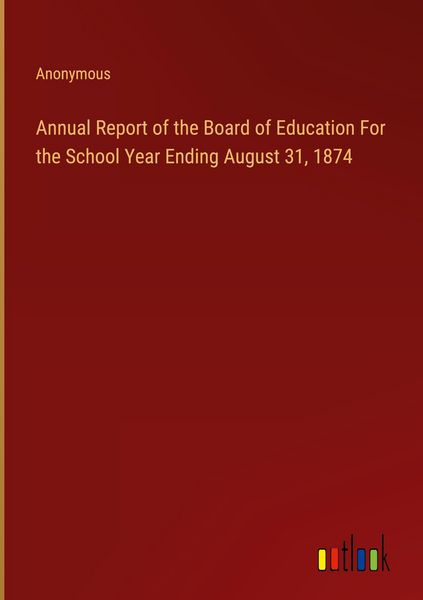 Anonymous

Annual Report of the Board of Education For the School Year Ending August 31, 1874

outlook